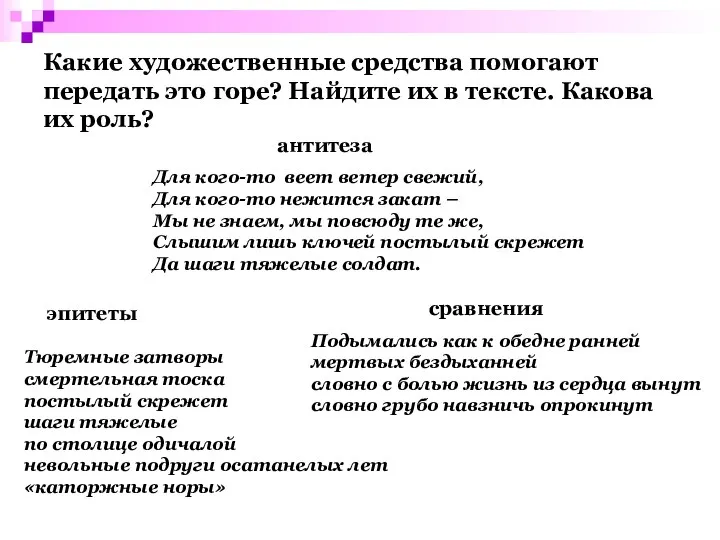 Какие художественные средства помогают передать это горе? Найдите их в тексте. Какова их роль?

антитеза

Для кого-то веет ветер свежий,
Для кого-то нежится закат –
Мы не знаем, мы повсюду те же,
Слышим лишь ключей постылый скрежет
Да шаги тяжелые солдат.

эпитеты

Тюремные затворы
смертельная тоска
постылый скрежет
шаги тяжелые
по столице одичалой
невольные подруги осатанелых лет
«каторжные норы»

сравнения

Подымались как к обедне ранней
мертвых бездыханней
словно с болью жизнь из сердца вынут
словно грубо навзничь опрокинут